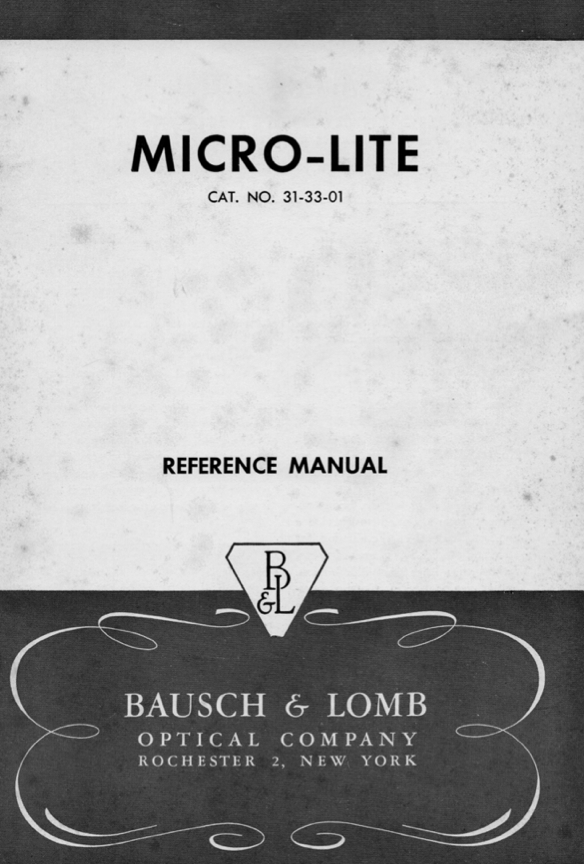 MICRO-LITE

CAT. NO. 31-33-01

REFERENCE MANUAL

B&L

BAUSCH & LOMB

OPTICAL COMPANY

ROCHESTER 2, NEW YORK